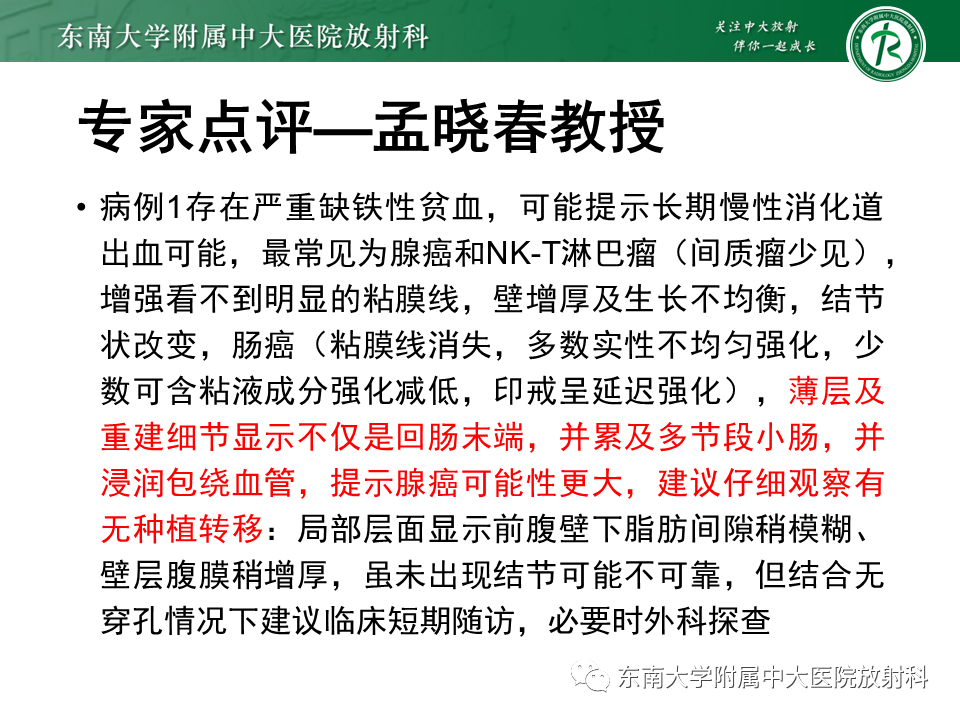 东南大学附属中大医院放射科

关注中大放射
伴你一起成长

专家点评—孟晓春教授

• 病例1存在严重缺铁性贫血，可能提示长期慢性消化道出血可能，最常见为腺癌和NK-T淋巴瘤（间质瘤少见），增强看不到明显的粘膜线，壁增厚及生长不均衡，结节状改变，肠癌（粘膜线消失，多数实性不均匀强化，少数可含粘液成分强化减低，印戒呈延迟强化），薄层及重建细节显示不仅是回肠末端，并累及多节段小肠，并浸润包绕血管，提示腺癌可能性更大，建议仔细观察有无种植转移：局部层面显示前腹壁下脂肪间隙稍模糊、壁层腹膜稍增厚，虽未出现结节可能不可靠，但结合无穿孔情况下建议临床短期随访，必要时外科探查

东南大学附属中大医院放射科